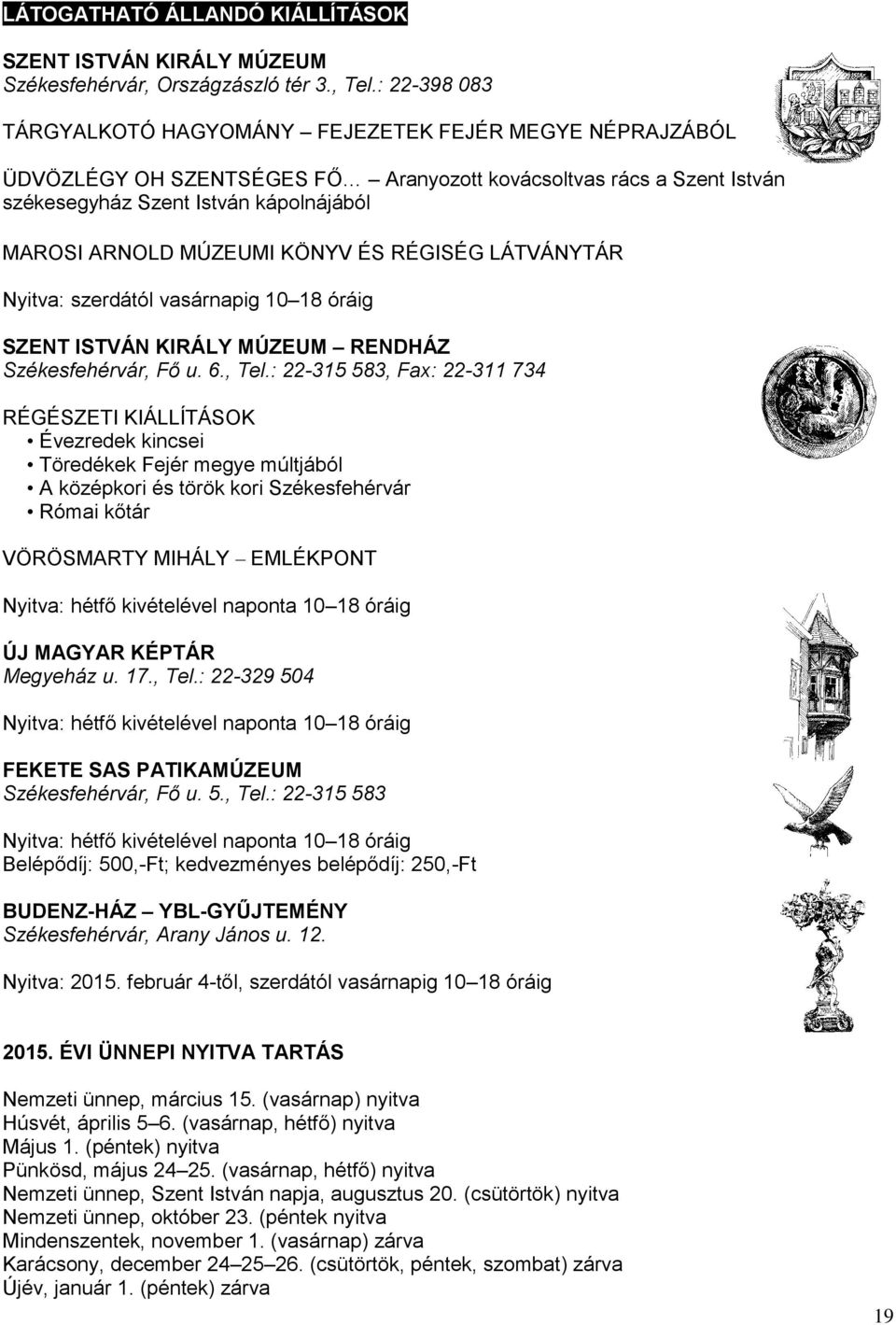 LÁTOGATHATÓ ÁLLANDÓ KIÁLLÍTÁSOK

SZENT ISTVÁN KIRÁLY MÚZEUM
Székesfehérvár, Országzászló tér 3., Tel.: 22-398 083

TÁRGYALKOTÓ HAGYOMÁNY – FEJEZETEK FEJÉR MEGYE NÉPRAJZÁBÓL

ÜDVÖZLÉGY OH SZENTSÉGES FŐ… – Aranyozott kovácsoltvas rács a Szent István székesegyház Szent István kápolnájából

MAROSI ARNOLD MÚZEUMI KÖNYV ÉS RÉGISÉG LÁTVÁNYTÁR

Nyitva: szerdától vasárnapig 10–18 óráig

SZENT ISTVÁN KIRÁLY MÚZEUM – RENDHÁZ
Székesfehérvár, Fő u. 6., Tel.: 22-315 583, Fax: 22-311 734

RÉGÉSZETI KIÁLLÍTÁSOK
• Évezredek kincsei
• Töredékek Fejér megye múltjából
• A középkori és török kori Székesfehérvár
• Római kőtár

VÖRÖSMARTY MIHÁLY – EMLÉKPONT

Nyitva: hétfő kivételével naponta 10–18 óráig

ÚJ MAGYAR KÉPTÁR
Megyeház u. 17., Tel.: 22-329 504

Nyitva: hétfő kivételével naponta 10–18 óráig

FEKETE SAS PATIKAMÚZEUM
Székesfehérvár, Fő u. 5., Tel.: 22-315 583

Nyitva: hétfő kivételével naponta 10–18 óráig
Belépődíj: 500,-Ft; kedvezményes belépődíj: 250,-Ft

BUDENZ-HÁZ – YBL-GYŰJTEMÉNY
Székesfehérvár, Arany János u. 12.

Nyitva: 2015. február 4-től, szerdától vasárnapig 10–18 óráig

2015. ÉVI ÜNNEPI NYITVA TARTÁS

Nemzeti ünnep, március 15. (vasárnap) nyitva
Húsvét, április 5–6. (vasárnap, hétfő) nyitva
Május 1. (péntek) nyitva
Pünkösd, május 24–25. (vasárnap, hétfő) nyitva
Nemzeti ünnep, Szent István napja, augusztus 20. (csütörtök) nyitva
Nemzeti ünnep, október 23. (péntek nyitva
Mindenszentek, november 1. (vasárnap) zárva
Karácsony, december 24–25–26. (csütörtök, péntek, szombat) zárva
Újév, január 1. (péntek) zárva

19